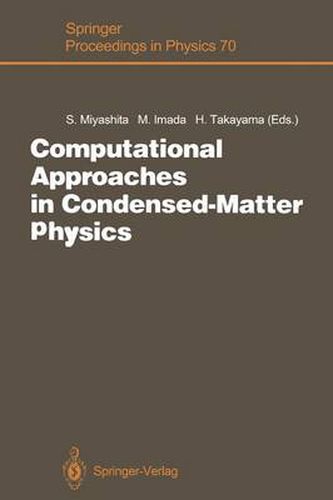 Springer
Proceedings in Physics 70

S. Miyashita M. Imada H. Takayama (Eds.)

Computational Approaches in Condensed-Matter Physics

Springer-Verlag